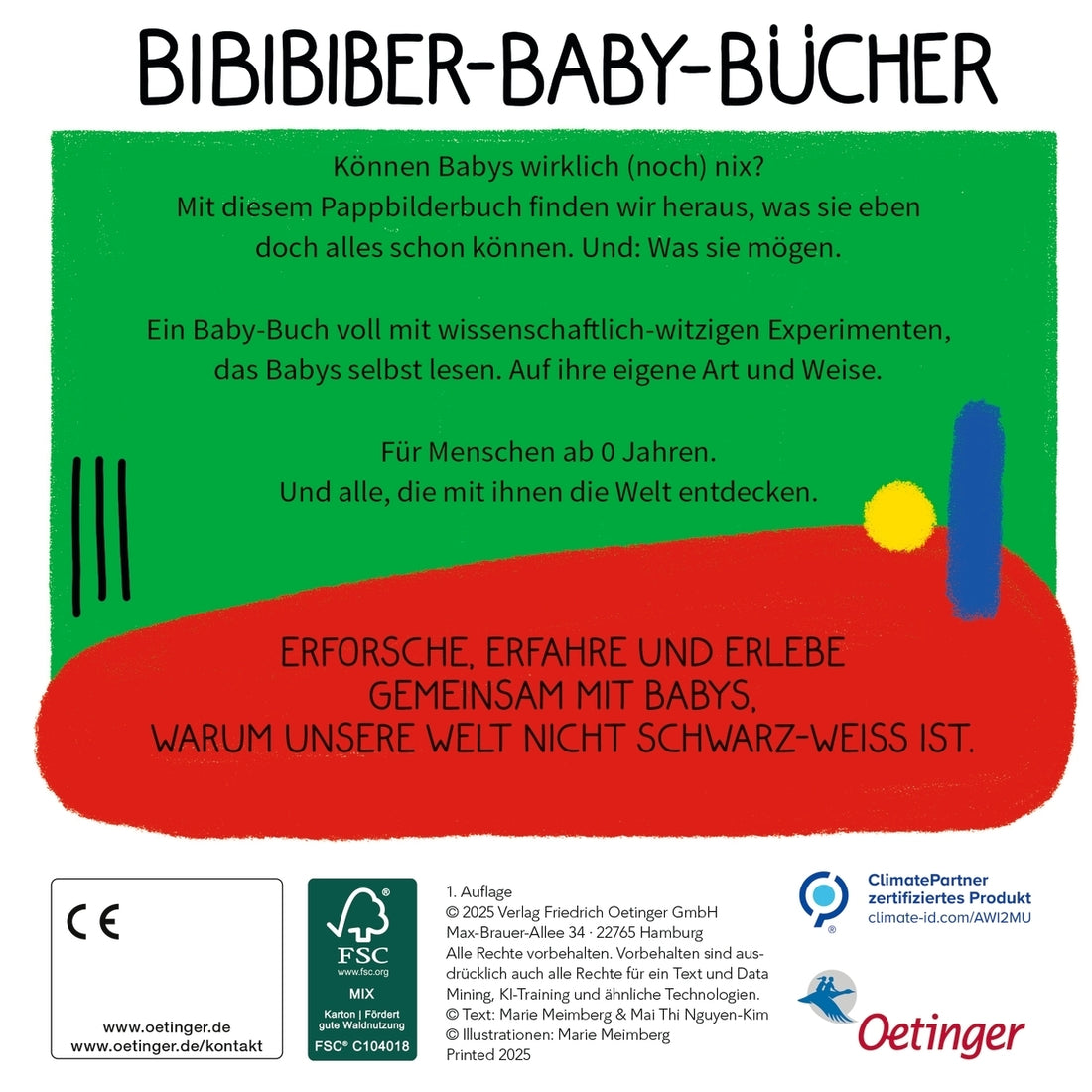 BIBIBIBER-BABY-BÜCHER

Können Babys wirklich (noch) nix?
Mit diesem Pappbilderbuch finden wir heraus, was sie eben doch alles schon können. Und: Was sie mögen.

Ein Baby-Buch voll mit wissenschaftlich-witzigen Experimenten, das Babys selbst lesen. Auf ihre eigene Art und Weise.

Für Menschen ab 0 Jahren.
Und alle, die mit ihnen die Welt entdecken.

ERFORSCHE, ERFAHRE UND ERLEBE
GEMEINSAM MIT BABYS,
WARUM UNSERE WELT NICHT SCHWARZ-WEISS IST.

CE

www.oetinger.de
www.oetinger.de/kontakt

FSC
www.fsc.org
MIX
Karton | Fördert gute Waldnutzung
FSC® C104018

1. Auflage
© 2025 Verlag Friedrich Oetinger GmbH
Max-Brauer-Allee 34 · 22765 Hamburg
Alle Rechte vorbehalten. Vorbehalten sind ausdrücklich auch alle Rechte für ein Text und Data Mining, KI-Training und ähnliche Technologien.
© Text: Marie Meimberg & Mai Thi Nguyen-Kim
© Illustrationen: Marie Meimberg
Printed 2025

ClimatePartner
zertifiziertes Produkt
climate-id.com/AWI2MU

Oetinger